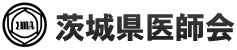 IMA

茨城県医師会